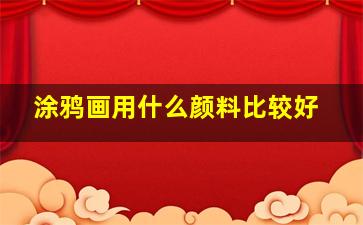 涂鸦画用什么颜料比较好